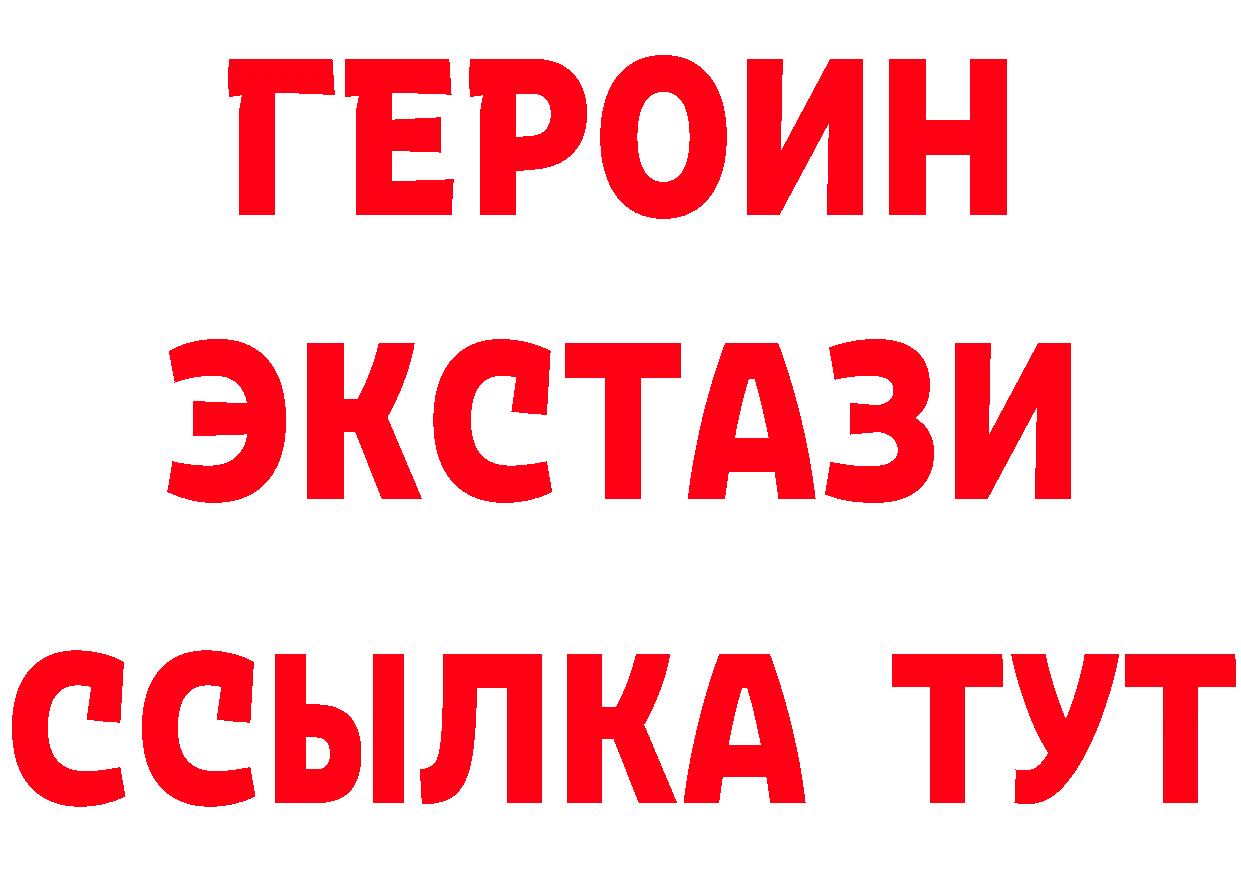 ГЕРОИН
ЭКСТАЗИ
ССЫЛКА ТУТ